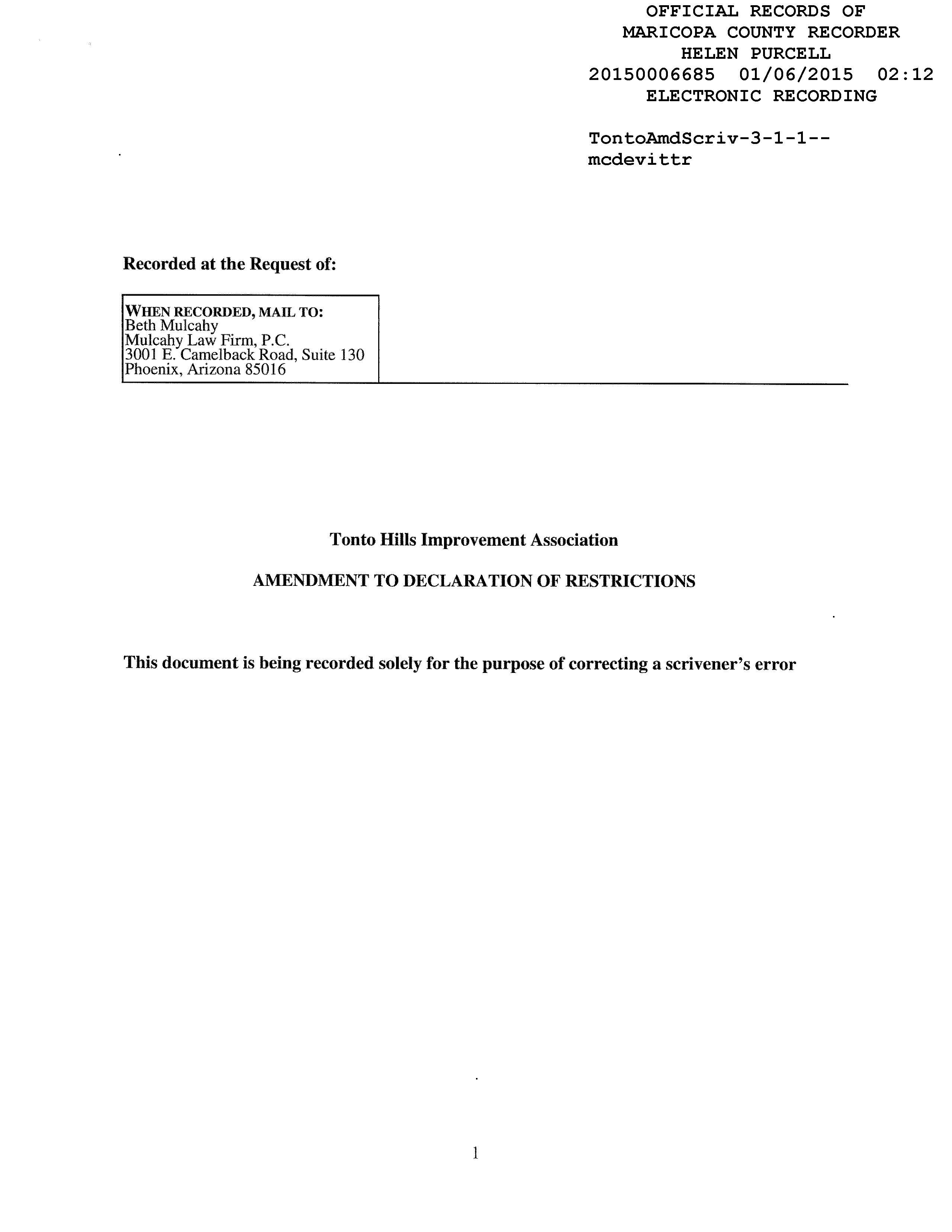 OFFICIAL RECORDS OF
MARICOPA COUNTY RECORDER
HELEN PURCELL
20150006685 01/06/2015 02:12
ELECTRONIC RECORDING

TontoAmdScriv-3-1-1--
mcdevittr

Recorded at the Request of:

WHEN RECORDED, MAIL TO:
Beth Mulcahy
Mulcahy Law Firm, P.C.
3001 E. Camelback Road, Suite 130
Phoenix, Arizona 85016

Tonto Hills Improvement Association

AMENDMENT TO DECLARATION OF RESTRICTIONS

This document is being recorded solely for the purpose of correcting a scrivener's error

1